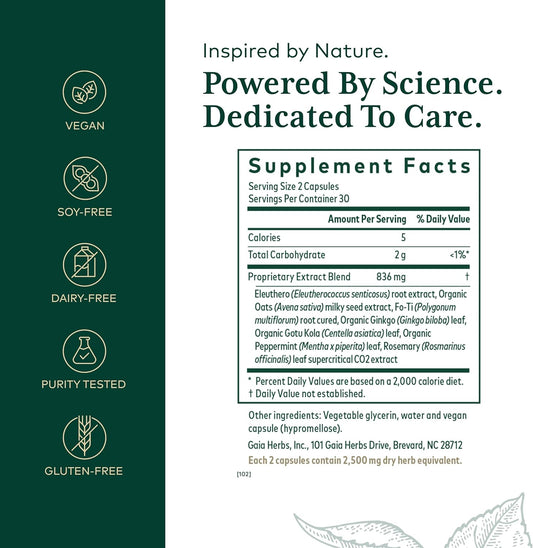 VEGAN

SOY-FREE

DAIRY-FREE

PURITY TESTED

GLUTEN-FREE

Inspired by Nature.

Powered By Science. Dedicated To Care.

Supplement Facts

Serving Size 2 Capsules
Servings Per Container 30

| | Amount Per Serving | % Daily Value |
|---|---|---|
| Calories | 5 | |
| Total Carbohydrate | 2 g | <1%* |
| Proprietary Extract Blend | 836 mg | † |

Eleuthero (Eleutherococcus senticosus) root extract, Organic Oats (Avena sativa) milky seed extract, Fo-Ti (Polygonum multiflorum) root cured, Organic Ginkgo (Ginkgo biloba) leaf, Organic Gotu Kola (Centella asiatica) leaf, Organic Peppermint (Mentha x piperita) leaf, Rosemary (Rosmarinus officinalis) leaf supercritical CO2 extract

* Percent Daily Values are based on a 2,000 calorie diet.
† Daily Value not established.

Other ingredients: Vegetable glycerin, water and vegan capsule (hypromellose).

Gaia Herbs, Inc., 101 Gaia Herbs Drive, Brevard, NC 28712

Each 2 capsules contain 2,500 mg dry herb equivalent.

[102]